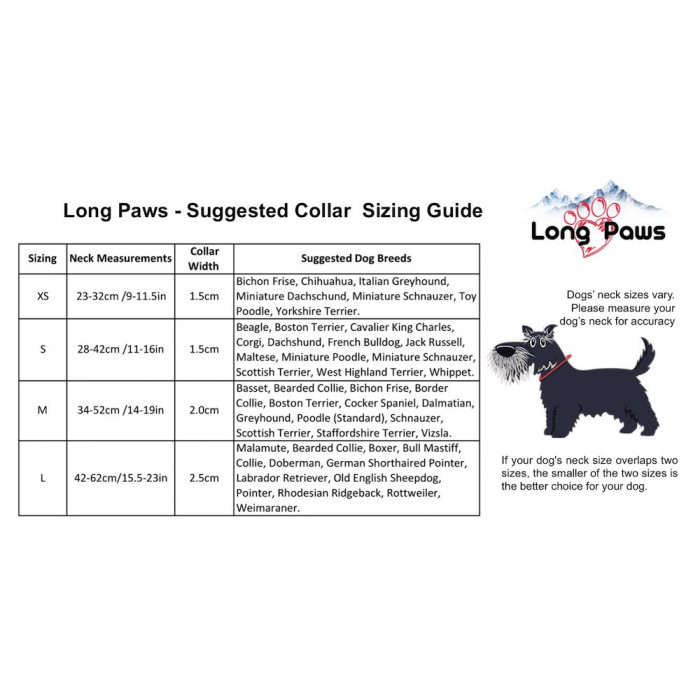 Long Paws - Suggested Collar Sizing Guide

| Sizing | Neck Measurements | Collar Width | Suggested Dog Breeds |
|---|---|---|---|
| XS | 23-32cm /9-11.5in | 1.5cm | Bichon Frise, Chihuahua, Italian Greyhound, Miniature Dachschund, Miniature Schnauzer, Toy Poodle, Yorkshire Terrier. |
| S | 28-42cm /11-16in | 1.5cm | Beagle, Boston Terrier, Cavalier King Charles, Corgi, Dachshund, French Bulldog, Jack Russell, Maltese, Miniature Poodle, Miniature Schnauzer, Scottish Terrier, West Highland Terrier, Whippet. |
| M | 34-52cm /14-19in | 2.0cm | Basset, Bearded Collie, Bichon Frise, Border Collie, Boston Terrier, Cocker Spaniel, Dalmatian, Greyhound, Poodle (Standard), Schnauzer, Scottish Terrier, Staffordshire Terrier, Vizsla. |
| L | 42-62cm/15.5-23in | 2.5cm | Malamute, Bearded Collie, Boxer, Bull Mastiff, Collie, Doberman, German Shorthaired Pointer, Labrador Retriever, Old English Sheepdog, Pointer, Rhodesian Ridgeback, Rottweiler, Weimaraner. |

Long Paws

Dogs' neck sizes vary. Please measure your dog's neck for accuracy

If your dog's neck size overlaps two sizes, the smaller of the two sizes is the better choice for your dog.